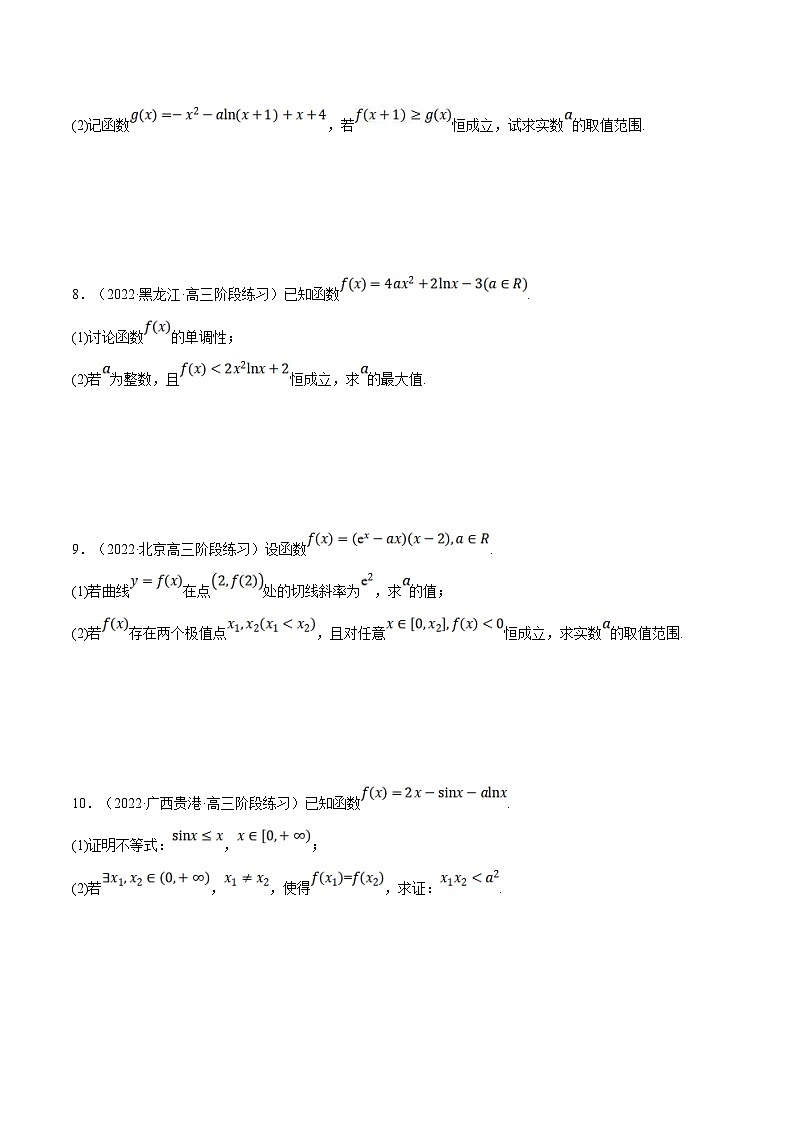 (2)记函数$g(x)=-x^2-a\ln(x+1)+x+4$，若$f(x+1)\geq g(x)$恒成立，试求实数$a$的取值范围.

8．（2022·黑龙江·高三阶段练习）已知函数$f(x)=4ax^2+2\ln x-3(a\in R)$.

(1)讨论函数$f(x)$的单调性；

(2)若$a$为整数，且$f(x)<2x^2\ln x+2$恒成立，求$a$的最大值.

9．（2022·北京高三阶段练习）设函数$f(x)=(e^x-ax)(x-2),a\in R$.

(1)若曲线$y=f(x)$在点$(2,f(2))$处的切线斜率为$e^2$，求$a$的值；

(2)若$f(x)$存在两个极值点$x_1,x_2(x_1<x_2)$，且对任意$x\in[0,x_2],f(x)<0$恒成立，求实数$a$的取值范围.

10．（2022·广西贵港·高三阶段练习）已知函数$f(x)=2x-\sin x-a\ln x$.

(1)证明不等式：$\sin x\leq x$，$x\in[0,+\infty)$；

(2)若$\exists x_1,x_2\in(0,+\infty)$，$x_1\neq x_2$，使得$f(x_1)=f(x_2)$，求证：$x_1x_2<a^2$.